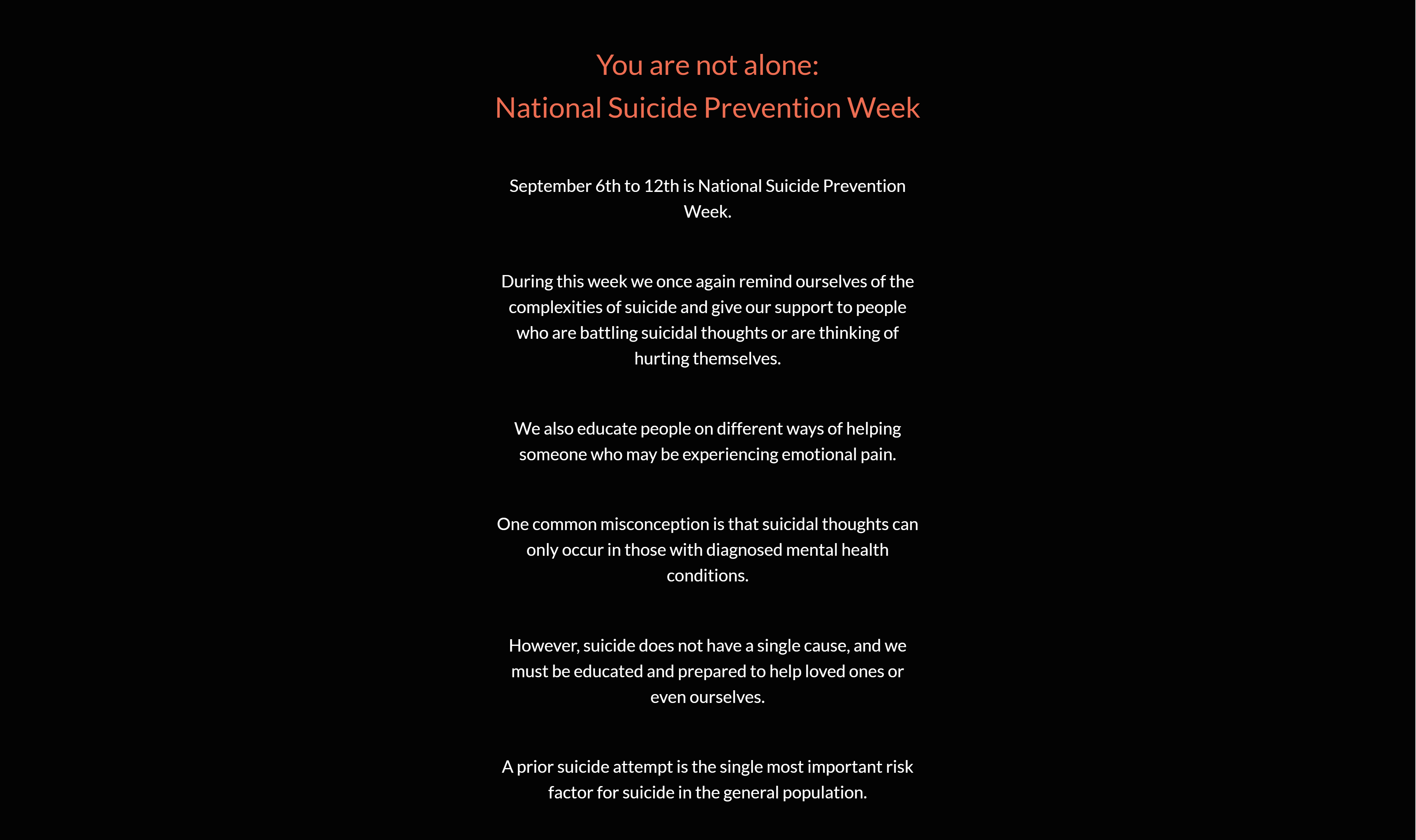 You are not alone:
National Suicide Prevention Week

September 6th to 12th is National Suicide Prevention Week.

During this week we once again remind ourselves of the complexities of suicide and give our support to people who are battling suicidal thoughts or are thinking of hurting themselves.

We also educate people on different ways of helping someone who may be experiencing emotional pain.

One common misconception is that suicidal thoughts can only occur in those with diagnosed mental health conditions.

However, suicide does not have a single cause, and we must be educated and prepared to help loved ones or even ourselves.

A prior suicide attempt is the single most important risk factor for suicide in the general population.